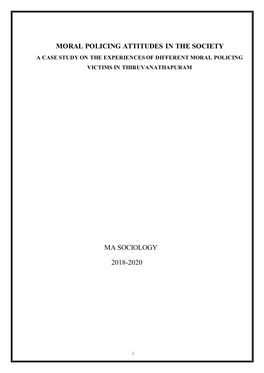 MORAL POLICING ATTITUDES IN THE SOCIETY

A CASE STUDY ON THE EXPERIENCES OF DIFFERENT MORAL POLICING VICTIMS IN THIRUVANATHAPURAM

MA SOCIOLOGY

2018-2020

i